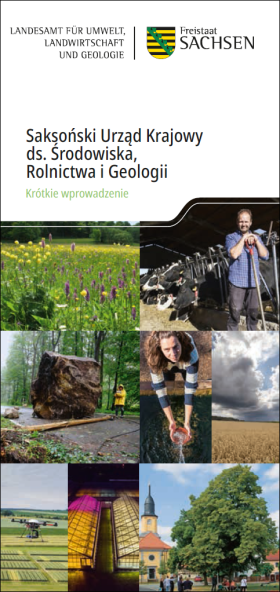 LANDESAMT FÜR UMWELT, LANDWIRTSCHAFT UND GEOLOGIE

Freistaat
SACHSEN

Saksoński Urząd Krajowy ds. Środowiska, Rolnictwa i Geologii

Krótkie wprowadzenie